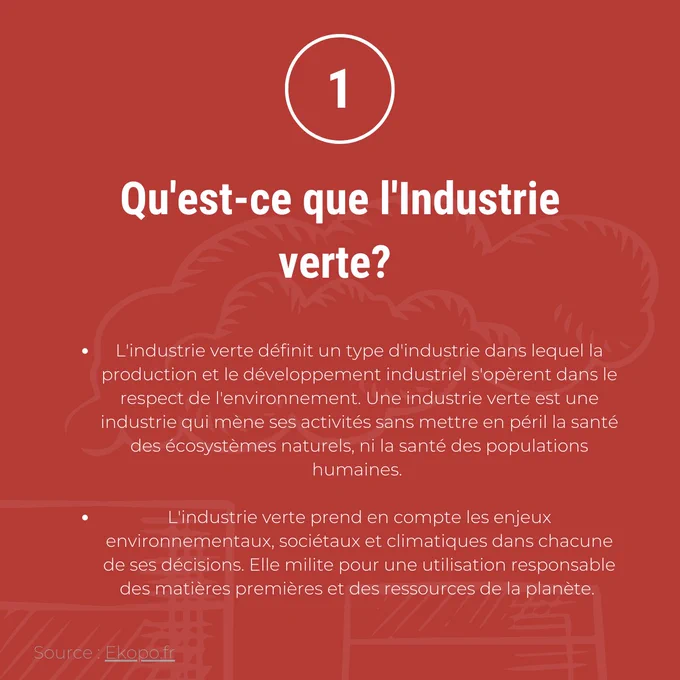 1

Qu'est-ce que l'Industrie verte?

• L'industrie verte définit un type d'industrie dans lequel la production et le développement industriel s'opèrent dans le respect de l'environnement. Une industrie verte est une industrie qui mène ses activités sans mettre en péril la santé des écosystèmes naturels, ni la santé des populations humaines.

• L'industrie verte prend en compte les enjeux environnementaux, sociétaux et climatiques dans chacune de ses décisions. Elle milite pour une utilisation responsable des matières premières et des ressources de la planète.

Source : Ekopo.fr